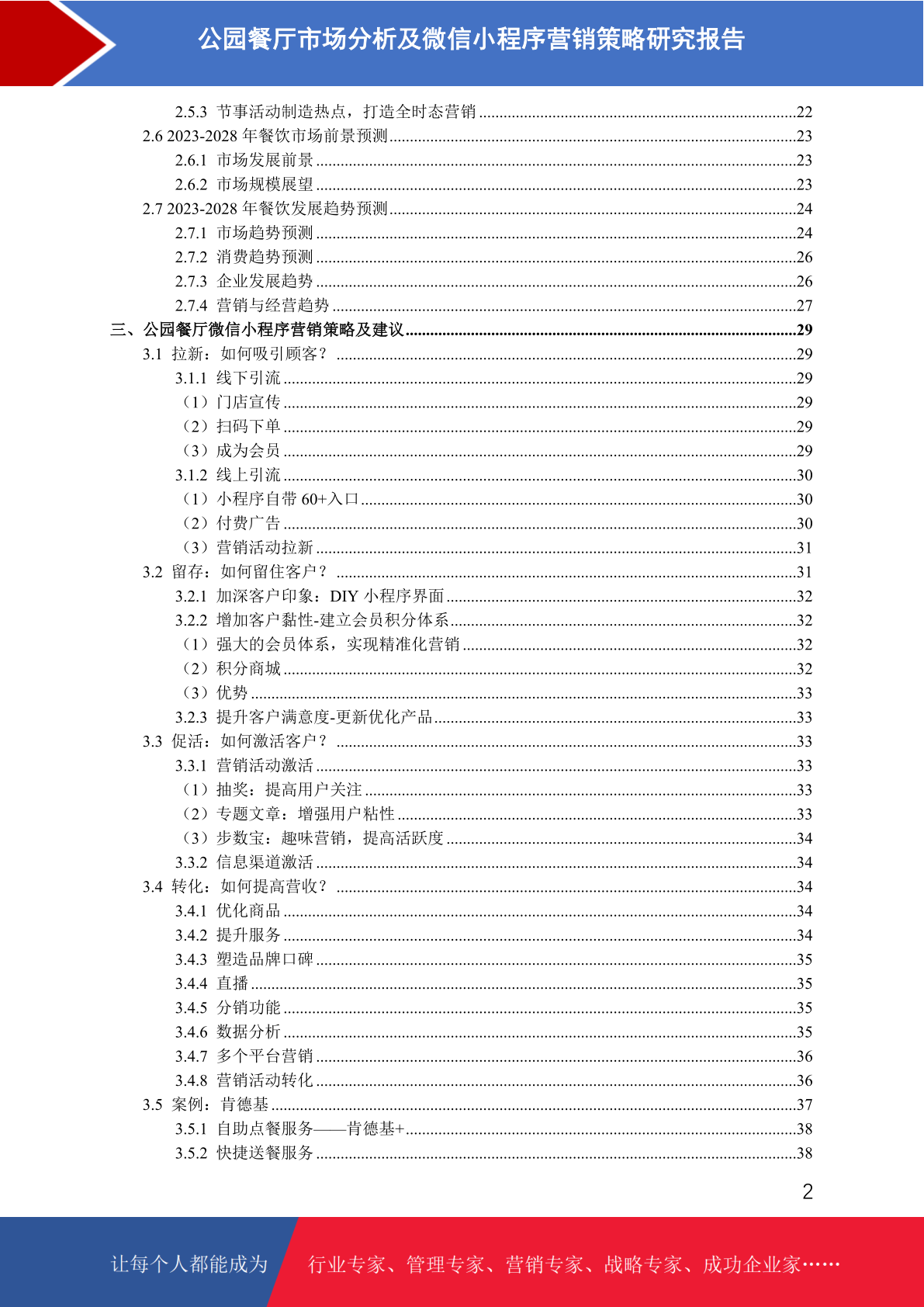 公园餐厅市场分析及微信小程序营销策略研究报告

2.5.3 节事活动制造热点，打造全时态营销 22
2.6 2023-2028年餐饮市场前景预测 23
2.6.1 市场发展前景 23
2.6.2 市场规模展望 23
2.7 2023-2028年餐饮发展趋势预测 24
2.7.1 市场趋势预测 24
2.7.2 消费趋势预测 26
2.7.3 企业发展趋势 26
2.7.4 营销与经营趋势 27
三、公园餐厅微信小程序营销策略及建议 29
3.1 拉新：如何吸引顾客？ 29
3.1.1 线下引流 29
（1）门店宣传 29
（2）扫码下单 29
（3）成为会员 29
3.1.2 线上引流 30
（1）小程序自带60+入口 30
（2）付费广告 30
（3）营销活动拉新 31
3.2 留存：如何留住客户？ 31
3.2.1 加深客户印象：DIY小程序界面 32
3.2.2 增加客户黏性-建立会员积分体系 32
（1）强大的会员体系，实现精准化营销 32
（2）积分商城 32
（3）优势 33
3.2.3 提升客户满意度-更新优化产品 33
3.3 促活：如何激活客户？ 33
3.3.1 营销活动激活 33
（1）抽奖：提高用户关注 33
（2）专题文章：增强用户粘性 33
（3）步数宝：趣味营销，提高活跃度 34
3.3.2 信息渠道激活 34
3.4 转化：如何提高营收？ 34
3.4.1 优化商品 34
3.4.2 提升服务 34
3.4.3 塑造品牌口碑 35
3.4.4 直播 35
3.4.5 分销功能 35
3.4.6 数据分析 35
3.4.7 多个平台营销 36
3.4.8 营销活动转化 36
3.5 案例：肯德基 37
3.5.1 自助点餐服务——肯德基+ 38
3.5.2 快捷送餐服务 38

2

让每个人都能成为 行业专家、管理专家、营销专家、战略专家、成功企业家……